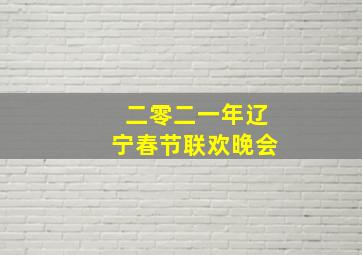 二零二一年辽宁春节联欢晚会